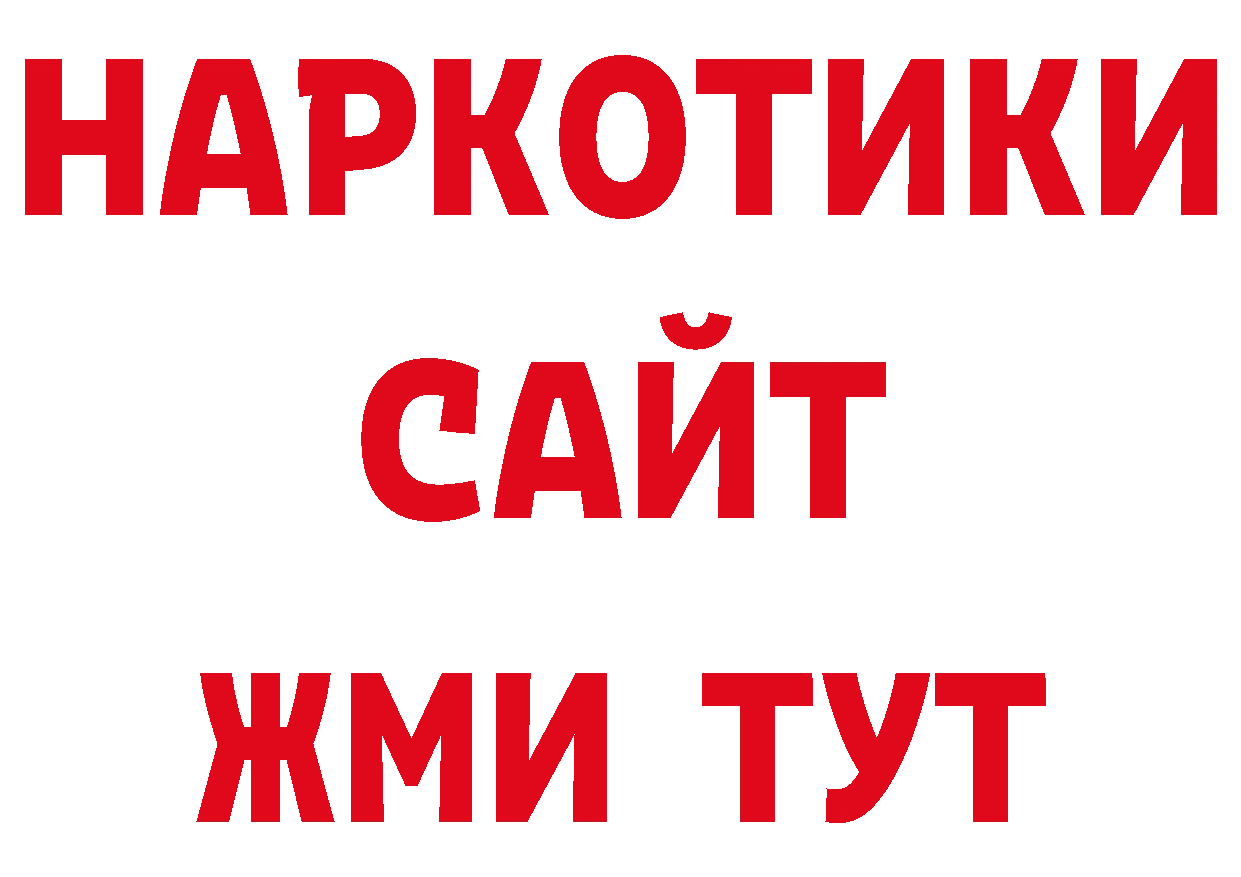 НАРКОТИКИ
САЙТ
ЖМИ ТУТ